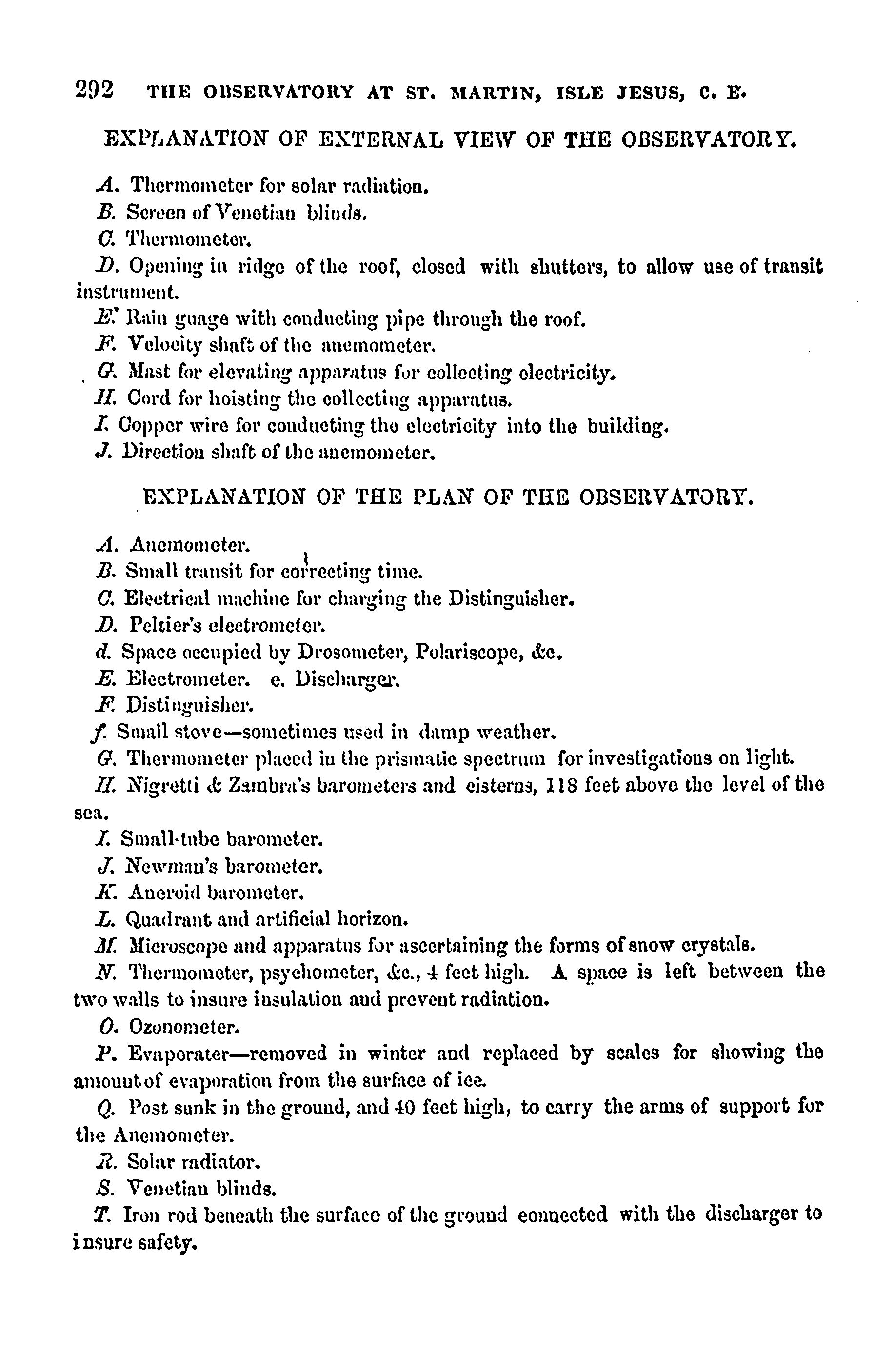 292 THE OBSERVATORY AT ST. MARTIN, ISLE JESUS, C. E.

EXPLANATION OF EXTERNAL VIEW OF THE OBSERVATORY.

A. Thermometer for solar radiation.

B. Screen of Venetian blinds.

C. Thermometer.

D. Opening in ridge of the roof, closed with shutters, to allow use of transit instrument.

E. Rain guage with conducting pipe through the roof.

F. Velocity shaft of the anemometer.

G. Mast for elevating apparatus for collecting electricity.

H. Cord for hoisting the collecting apparatus.

I. Copper wire for conducting the electricity into the building.

J. Direction shaft of the anemometer.

EXPLANATION OF THE PLAN OF THE OBSERVATORY.

A. Anemometer.

B. Small transit for correcting time.

C. Electrical machine for charging the Distinguisher.

D. Peltier's electrometer.

d. Space occupied by Drosometer, Polariscope, &c.

E. Electrometer. e. Discharger.

F. Distinguisher.

f. Small stove—sometimes used in damp weather.

G. Thermometer placed in the prismatic spectrum for investigations on light.

H. Nigretti & Zambra's barometers and cisterns, 118 feet above the level of the sea.

I. Small-tube barometer.

J. Newman's barometer.

K. Aneroid barometer.

L. Quadrant and artificial horizon.

M. Microscope and apparatus for ascertaining the forms of snow crystals.

N. Thermometer, psychometer, &c., 4 feet high. A space is left between the two walls to insure insulation and prevent radiation.

O. Ozonometer.

P. Evaporater—removed in winter and replaced by scales for showing the amount of evaporation from the surface of ice.

Q. Post sunk in the ground, and 40 feet high, to carry the arms of support for the Anemometer.

R. Solar radiator.

S. Venetian blinds.

T. Iron rod beneath the surface of the ground connected with the discharger to insure safety.